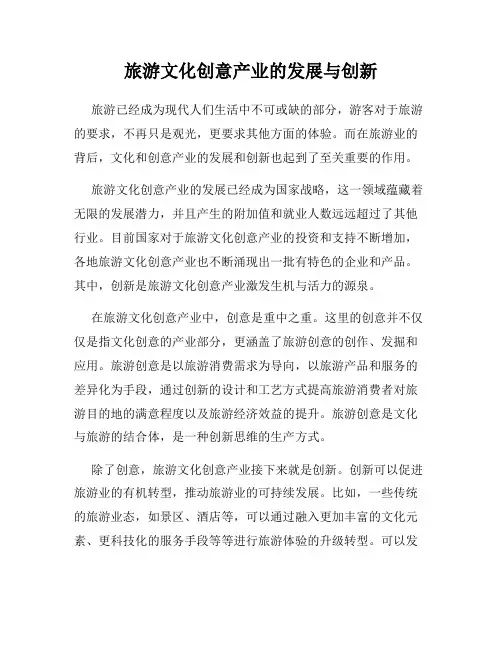 旅游文化创意产业的发展与创新

旅游已经成为现代人们生活中不可或缺的部分，游客对于旅游的要求，不再只是观光，更要求其他方面的体验。而在旅游业的背后，文化和创意产业的发展和创新也起到了至关重要的作用。

旅游文化创意产业的发展已经成为国家战略，这一领域蕴藏着无限的发展潜力，并且产生的附加值和就业人数远远超过了其他行业。目前国家对于旅游文化创意产业的投资和支持不断增加，各地旅游文化创意产业也不断涌现出一批有特色的企业和产品。其中，创新是旅游文化创意产业激发生机与活力的源泉。

在旅游文化创意产业中，创意是重中之重。这里的创意并不仅仅是指文化创意的产业部分，更涵盖了旅游创意的创作、发掘和应用。旅游创意是以旅游消费需求为导向，以旅游产品和服务的差异化为手段，通过创新的设计和工艺方式提高旅游消费者对旅游目的地的满意程度以及旅游经济效益的提升。旅游创意是文化与旅游的结合体，是一种创新思维的生产方式。

除了创意，旅游文化创意产业接下来就是创新。创新可以促进旅游业的有机转型，推动旅游业的可持续发展。比如，一些传统的旅游业态，如景区、酒店等，可以通过融入更加丰富的文化元素、更科技化的服务手段等等进行旅游体验的升级转型。可以发